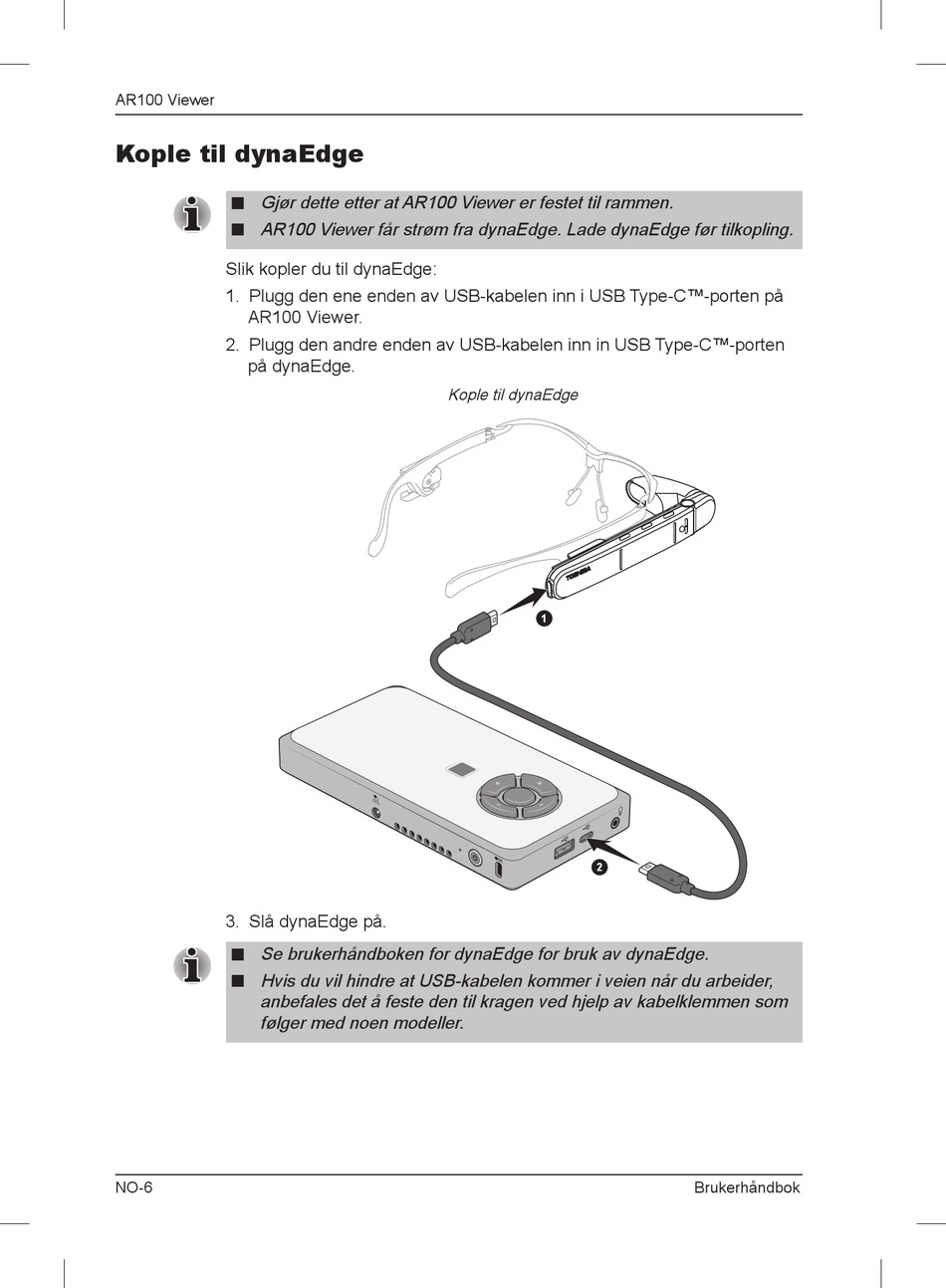 AR100 Viewer

Kople til dynaEdge

■ Gjør dette etter at AR100 Viewer er festet til rammen.
■ AR100 Viewer får strøm fra dynaEdge. Lade dynaEdge før tilkopling.

Slik kopler du til dynaEdge:

1. Plugg den ene enden av USB-kabelen inn i USB Type-C™-porten på AR100 Viewer.
2. Plugg den andre enden av USB-kabelen inn in USB Type-C™-porten på dynaEdge.

Kople til dynaEdge

TOSHIBA

1

2

3. Slå dynaEdge på.

■ Se brukerhåndboken for dynaEdge for bruk av dynaEdge.
■ Hvis du vil hindre at USB-kabelen kommer i veien når du arbeider, anbefales det å feste den til kragen ved hjelp av kabelklemmen som følger med noen modeller.

NO-6

Brukerhåndbok